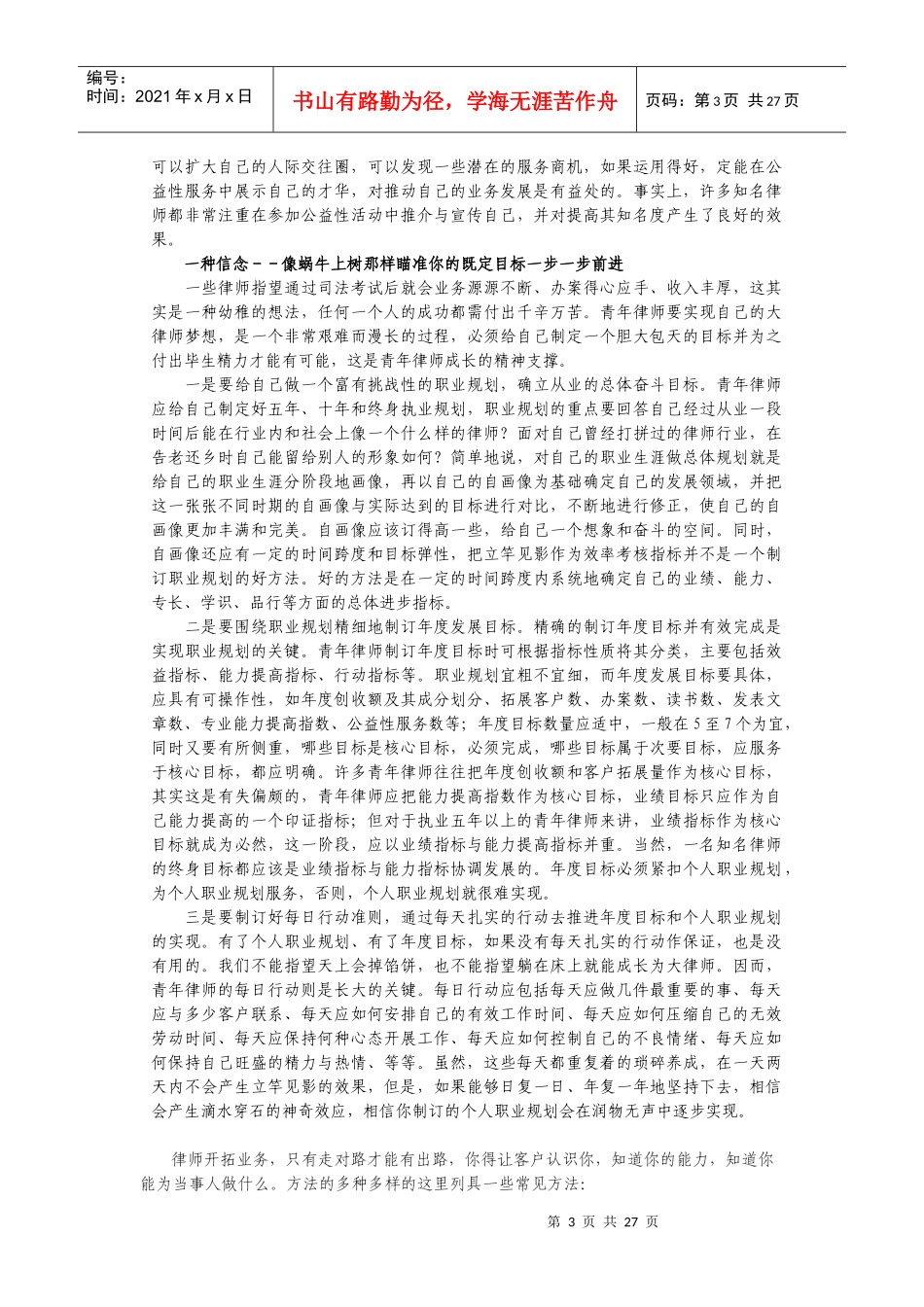 编号：
时间：2021年x月x日

书山有路勤为径，学海无涯苦作舟

页码：第3页 共27页

可以扩大自己的人际交往圈，可以发现一些潜在的服务商机，如果运用得好，定能在公益性服务中展示自己的才华，对推动自己的业务发展是有益处的。事实上，许多知名律师都非常注重在参加公益性活动中推介与宣传自己，并对提高其知名度产生了良好的效果。

一种信念－－像蜗牛上树那样瞄准你的既定目标一步一步前进

一些律师指望通过司法考试后就会业务源源不断、办案得心应手、收入丰厚，这其实是一种幼稚的想法，任何一个人的成功都需付出千辛万苦。青年律师要实现自己的大律师梦想，是一个非常艰难而漫长的过程，必须给自己制定一个胆大包天的目标并为之付出毕生精力才能有可能，这是青年律师成长的精神支撑。

一是要给自己做一个富有挑战性的职业规划，确立从业的总体奋斗目标。青年律师应给自己制定好五年、十年和终身执业规划，职业规划的重点要回答自己经过从业一段时间后能在行业内和社会上像一个什么样的律师？面对自己曾经打拼过的律师行业，在告老还乡时自己能留给别人的形象如何？简单地说，对自己的职业生涯做总体规划就是给自己的职业生涯分阶段地画像，再以自己的自画像为基础确定自己的发展领域，并把这一张张不同时期的自画像与实际达到的目标进行对比，不断地进行修正，使自己的自画像更加丰满和完美。自画像应该订得高一些，给自己一个想象和奋斗的空间。同时，自画像还应有一定的时间跨度和目标弹性，把立竿见影作为效率考核指标并不是一个制订职业规划的好方法。好的方法是在一定的时间跨度内系统地确定自己的业绩、能力、专长、学识、品行等方面的总体进步指标。

二是要围绕职业规划精细地制订年度发展目标。精确的制订年度目标并有效完成是实现职业规划的关键。青年律师制订年度目标时可根据指标性质将其分类，主要包括效益指标、能力提高指标、行动指标等。职业规划宜粗不宜细，而年度发展目标要具体，应具有可操作性，如年度创收额及其成分划分、拓展客户数、办案数、读书数、发表文章数、专业能力提高指数、公益性服务数等；年度目标数量应适中，一般在5至7个为宜，同时又要有所侧重，哪些目标是核心目标，必须完成，哪些目标属于次要目标，应服务于核心目标，都应明确。许多青年律师往往把年度创收额和客户拓展量作为核心目标，其实这是有失偏颇的，青年律师应把能力提高指数作为核心目标，业绩目标只应作为自己能力提高的一个印证指标；但对于执业五年以上的青年律师来讲，业绩指标作为核心目标就成为必然，这一阶段，应以业绩指标与能力提高指标并重。当然，一名知名律师的终身目标都应该是业绩指标与能力指标协调发展的。年度目标必须紧扣个人职业规划，为个人职业规划服务，否则，个人职业规划就很难实现。

三是要制订好每日行动准则，通过每天扎实的行动去推进年度目标和个人职业规划的实现。有了个人职业规划、有了年度目标，如果没有每天扎实的行动作保证，也是没有用的。我们不能指望天上会掉馅饼，也不能指望躺在床上就能成长为大律师。因而，青年律师的每日行动则是长大的关键。每日行动应包括每天应做几件最重要的事、每天应与多少客户联系、每天应如何安排自己的有效工作时间、每天应如何压缩自己的无效劳动时间、每天应保持何种心态开展工作、每天应如何控制自己的不良情绪、每天应如何保持自己旺盛的精力与热情、等等。虽然，这些每天都重复着的琐碎养成，在一天两天内不会产生立竿见影的效果，但是，如果能够日复一日、年复一年地坚持下去，相信会产生滴水穿石的神奇效应，相信你制订的个人职业规划会在润物无声中逐步实现。

律师开拓业务，只有走对路才能有出路，你得让客户认识你，知道你的能力，知道你能为当事人做什么。方法的多种多样的这里列具一些常见方法：

第 3 页 共 27 页